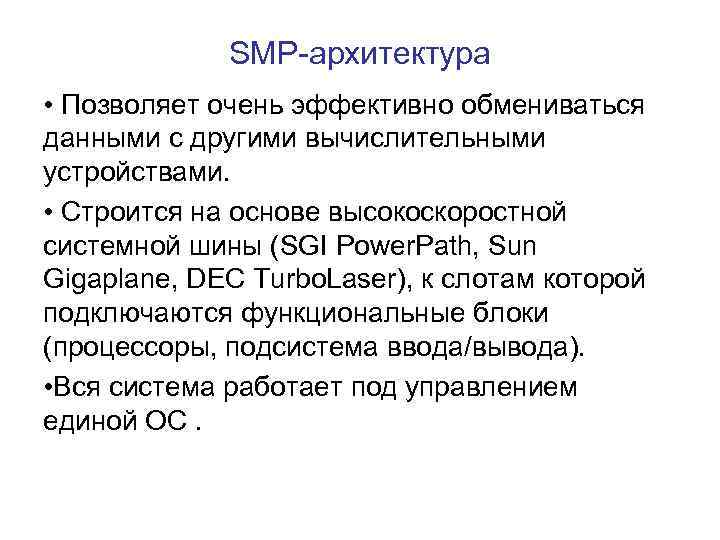 SMP-архитектура

• Позволяет очень эффективно обмениваться данными с другими вычислительными устройствами.

• Строится на основе высокоскоростной системной шины (SGI PowerPath, Sun Gigaplane, DEC TurboLaser), к слотам которой подключаются функциональные блоки (процессоры, подсистема ввода/вывода).

•Вся система работает под управлением единой ОС .